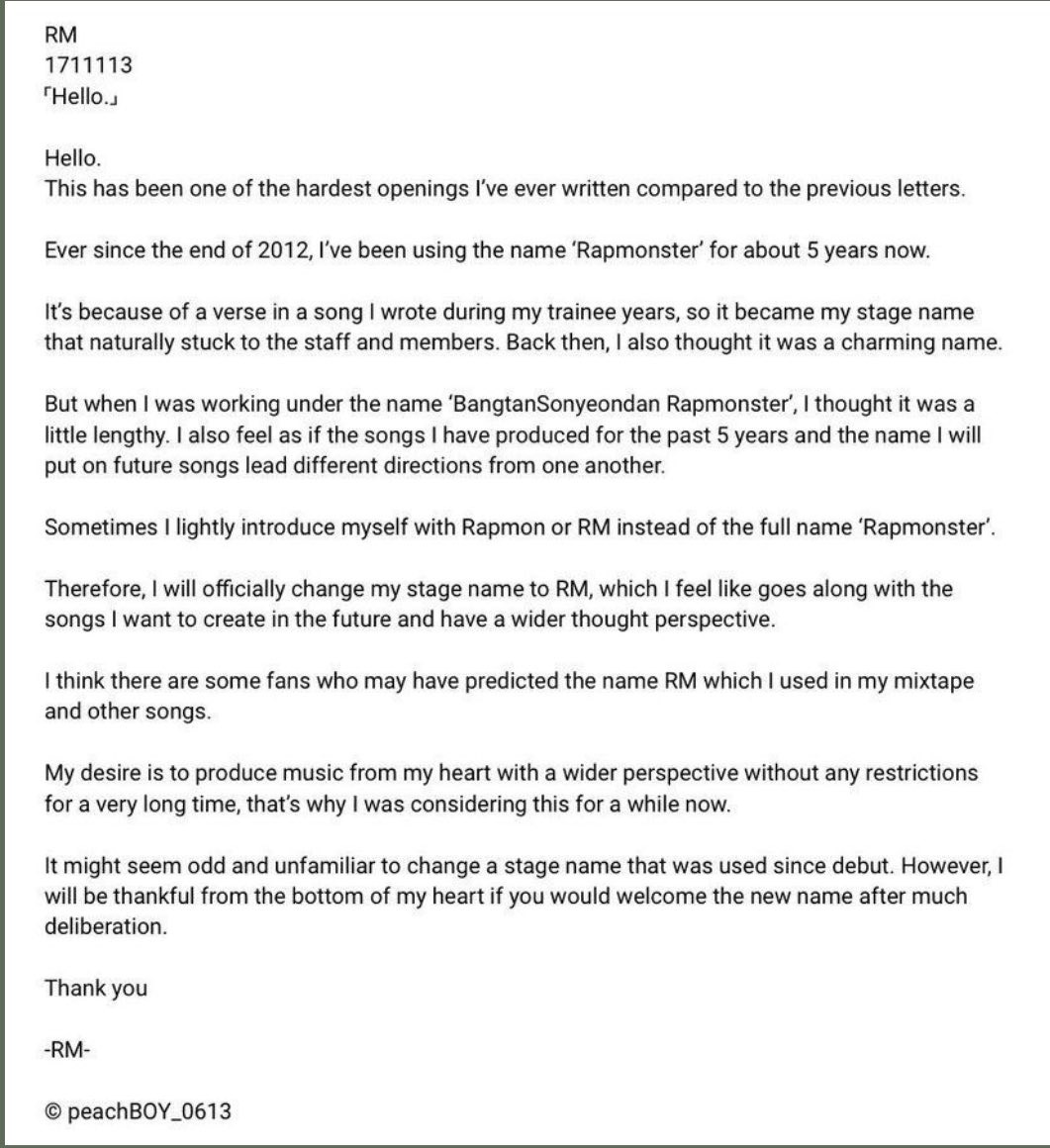 RM
1711113
「Hello.」

Hello.
This has been one of the hardest openings I've ever written compared to the previous letters.

Ever since the end of 2012, I've been using the name 'Rapmonster' for about 5 years now.

It's because of a verse in a song I wrote during my trainee years, so it became my stage name that naturally stuck to the staff and members. Back then, I also thought it was a charming name.

But when I was working under the name 'BangtanSonyeondan Rapmonster', I thought it was a little lengthy. I also feel as if the songs I have produced for the past 5 years and the name I will put on future songs lead different directions from one another.

Sometimes I lightly introduce myself with Rapmon or RM instead of the full name 'Rapmonster'.

Therefore, I will officially change my stage name to RM, which I feel like goes along with the songs I want to create in the future and have a wider thought perspective.

I think there are some fans who may have predicted the name RM which I used in my mixtape and other songs.

My desire is to produce music from my heart with a wider perspective without any restrictions for a very long time, that's why I was considering this for a while now.

It might seem odd and unfamiliar to change a stage name that was used since debut. However, I will be thankful from the bottom of my heart if you would welcome the new name after much deliberation.

Thank you

-RM-

© peachBOY_0613